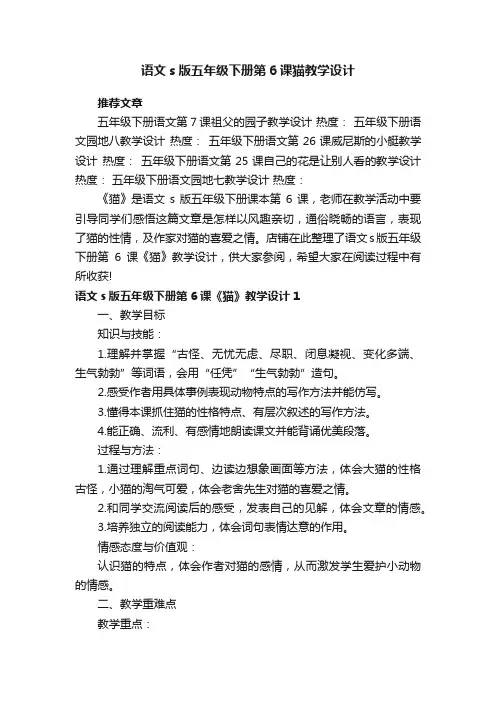 语文 s 版五年级下册第 6 课猫教学设计

推荐文章

五年级下册语文第 7 课祖父的园子教学设计 热度： 五年级下册语文园地八教学设计 热度： 五年级下册语文第 26 课威尼斯的小艇教学设计 热度： 五年级下册语文第 25 课自己的花是让别人看的教学设计 热度： 五年级下册语文园地七教学设计 热度：

《猫》是语文 s 版五年级下册课本第 6 课，老师在教学活动中要引导同学们感悟这篇文章是怎样以风趣亲切，通俗晓畅的语言，表现了猫的性情，及作家对猫的喜爱之情。店铺在此整理了语文 s 版五年级下册第 6 课《猫》教学设计，供大家参阅，希望大家在阅读过程中有所收获!

语文 s 版五年级下册第 6 课《猫》教学设计 1

一、教学目标

知识与技能：

1.理解并掌握“古怪、无忧无虑、尽职、闭息凝视、变化多端、生气勃勃”等词语，会用“任凭”“生气勃勃”造句。

2.感受作者用具体事例表现动物特点的写作方法并能仿写。

3.懂得本课抓住猫的性格特点、有层次叙述的写作方法。

4.能正确、流利、有感情地朗读课文并能背诵优美段落。

过程与方法：

1.通过理解重点词句、边读边想象画面等方法，体会大猫的性格古怪，小猫的淘气可爱，体会老舍先生对猫的喜爱之情。

2.和同学交流阅读后的感受，发表自己的见解，体会文章的情感。

3.培养独立的阅读能力，体会词句表情达意的作用。

情感态度与价值观：

认识猫的特点，体会作者对猫的感情，从而激发学生爱护小动物的情感。

二、教学重难点

教学重点：